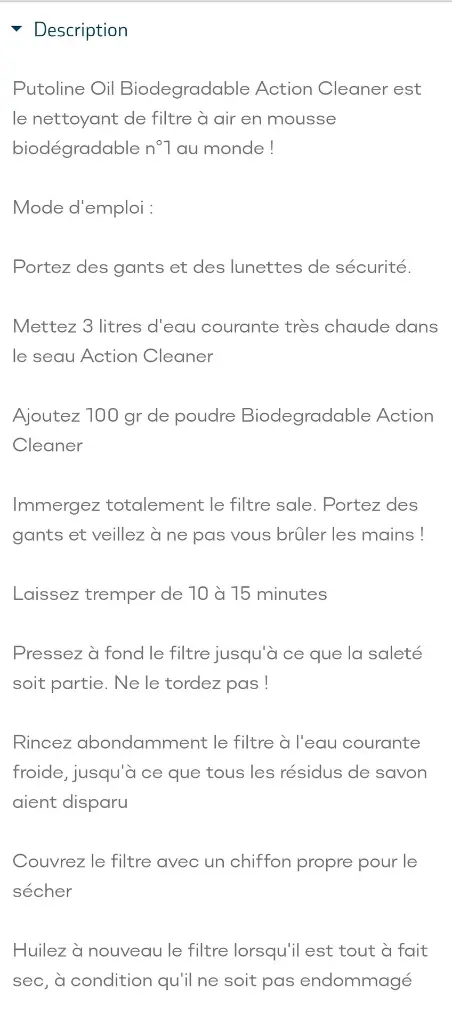 Description

Putoline Oil Biodegradable Action Cleaner est le nettoyant de filtre à air en mousse biodégradable n°1 au monde !

Mode d'emploi :

Portez des gants et des lunettes de sécurité.

Mettez 3 litres d'eau courante très chaude dans le seau Action Cleaner

Ajoutez 100 gr de poudre Biodegradable Action Cleaner

Immergez totalement le filtre sale. Portez des gants et veillez à ne pas vous brûler les mains !

Laissez tremper de 10 à 15 minutes

Pressez à fond le filtre jusqu'à ce que la saleté soit partie. Ne le tordez pas !

Rincez abondamment le filtre à l'eau courante froide, jusqu'à ce que tous les résidus de savon aient disparu

Couvrez le filtre avec un chiffon propre pour le sécher

Huilez à nouveau le filtre lorsqu'il est tout à fait sec, à condition qu'il ne soit pas endommagé